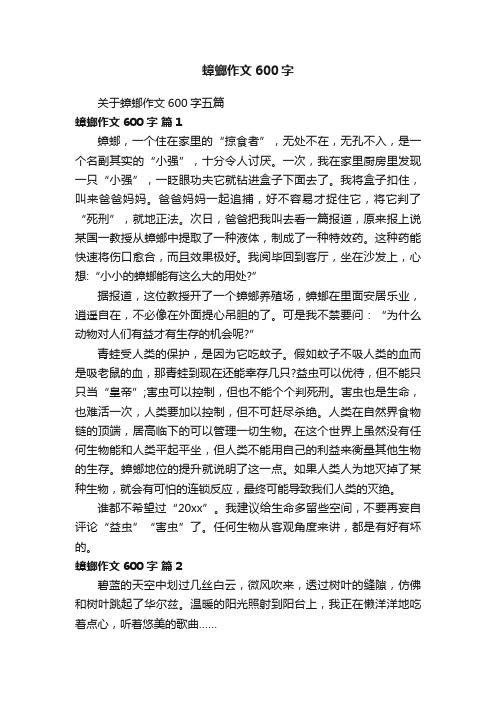 蟑螂作文 600 字

关于蟑螂作文 600 字五篇

蟑螂作文 600 字 篇 1

蟑螂，一个住在家里的“掠食者”，无处不在，无孔不入，是一个名副其实的“小强”，十分令人讨厌。一次，我在家里厨房里发现一只“小强”，一眨眼功夫它就钻进盒子下面去了。我将盒子扣住，叫来爸爸妈妈。爸爸妈妈一起追捕，好不容易才捉住它，将它判了“死刑”，就地正法。次日，爸爸把我叫去看一篇报道，原来报上说某国一教授从蟑螂中提取了一种液体，制成了一种特效药。这种药能快速将伤口愈合，而且效果极好。我阅毕回到客厅，坐在沙发上，心想:“小小的蟑螂能有这么大的用处?”

据报道，这位教授开了一个蟑螂养殖场，蟑螂在里面安居乐业，逍遥自在，不必像在外面提心吊胆的了。可是我不禁要问：“为什么动物对人们有益才有生存的机会呢?”

青蛙受人类的保护，是因为它吃蚊子。假如蚊子不吸人类的血而是吸老鼠的血，那青蛙到现在还能幸存几只?益虫可以优待，但不能只只当“皇帝”;害虫可以控制，但也不能个个判死刑。害虫也是生命，也难活一次，人类要加以控制，但不可赶尽杀绝。人类在自然界食物链的顶端，居高临下的可以管理一切生物。在这个世界上虽然没有任何生物能和人类平起平坐，但人类不能用自己的利益来衡量其他生物的生存。蟑螂地位的提升就说明了这一点。如果人类人为地灭掉了某种生物，就会有可怕的连锁反应，最终可能导致我们人类的灭绝。

谁都不希望过“20xx”。我建议给生命多留些空间，不要再妄自评论“益虫”“害虫”了。任何生物从客观角度来讲，都是有好有坏的。

蟑螂作文 600 字 篇 2

碧蓝的天空中划过几丝白云，微风吹来，透过树叶的缝隙，仿佛和树叶跳起了华尔兹。温暖的阳光照射到阳台上，我正在懒洋洋地吃着点心，听着悠美的歌曲……